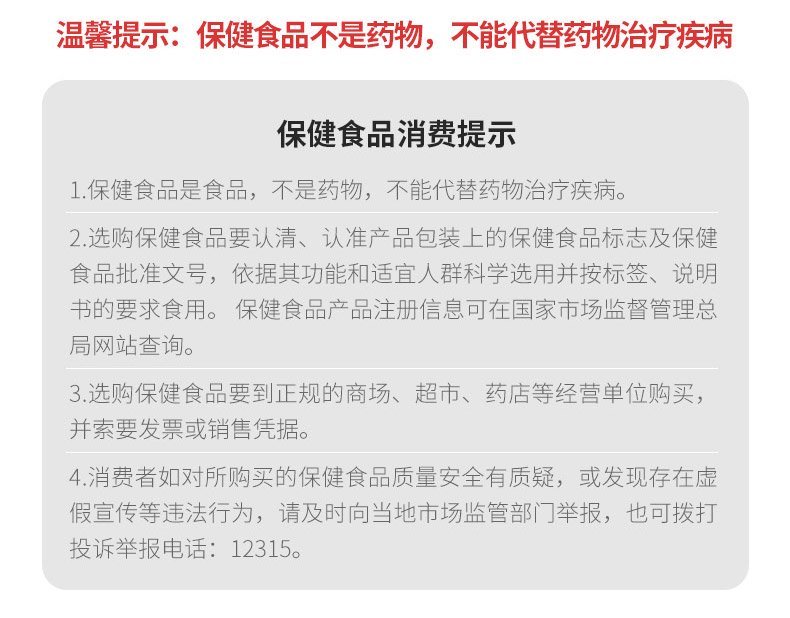 温馨提示：保健食品不是药物，不能代替药物治疗疾病

保健食品消费提示

1.保健食品是食品，不是药物，不能代替药物治疗疾病。

2.选购保健食品要认清、认准产品包装上的保健食品标志及保健食品批准文号，依据其功能和适宜人群科学选用并按标签、说明书的要求食用。 保健食品产品注册信息可在国家市场监督管理总局网站查询。

3.选购保健食品要到正规的商场、超市、药店等经营单位购买，并索要发票或销售凭据。

4.消费者如对所购买的保健食品质量安全有质疑，或发现存在虚假宣传等违法行为，请及时向当地市场监管部门举报，也可拨打投诉举报电话：12315。